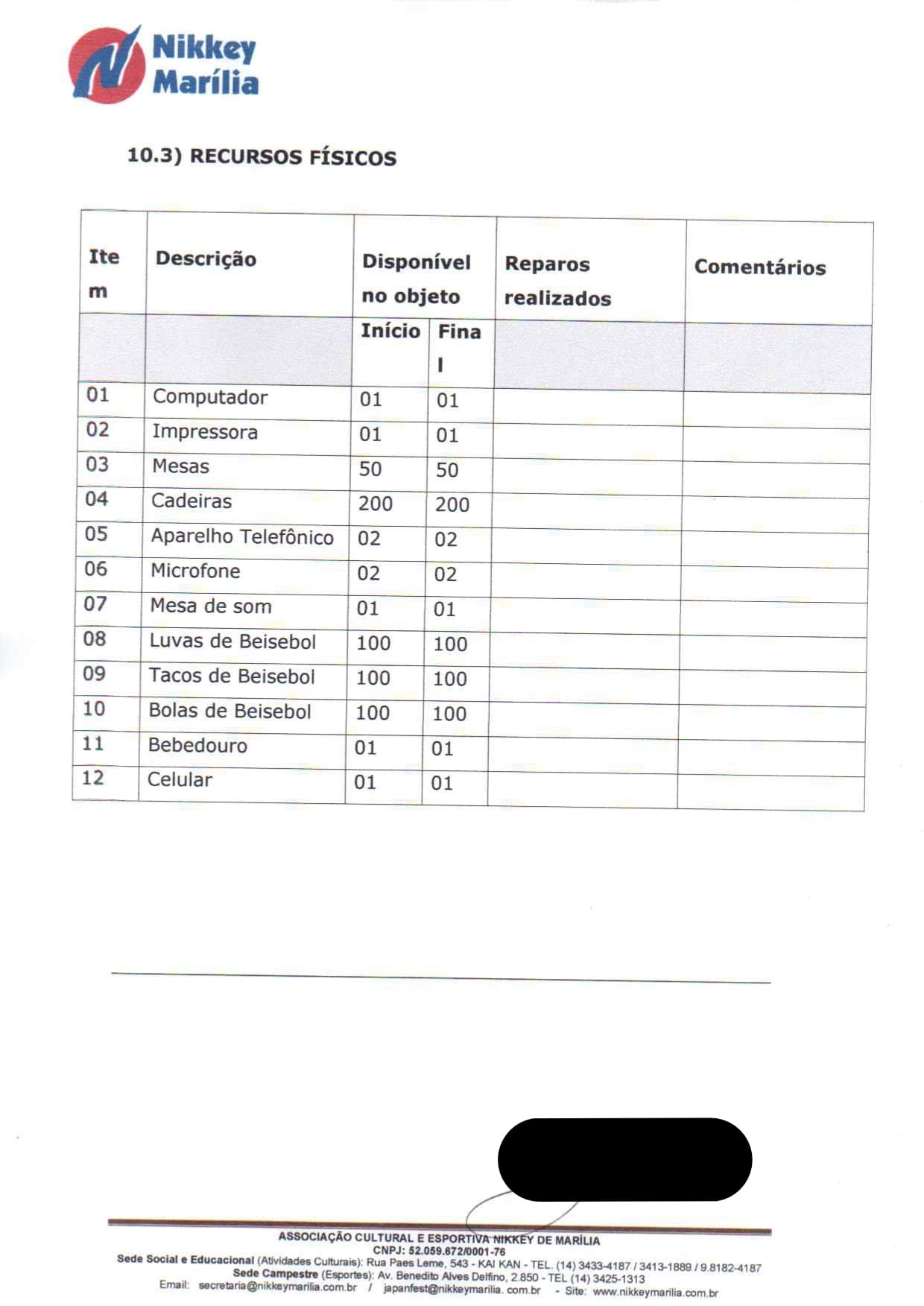 Nikkey Marília

10.3) RECURSOS FÍSICOS

| Item | Descrição | Disponível no objeto | | Reparos realizados | Comentários |
|---|---|---|---|---|---|
| | | Início | Final | | |
| 01 | Computador | 01 | 01 | | |
| 02 | Impressora | 01 | 01 | | |
| 03 | Mesas | 50 | 50 | | |
| 04 | Cadeiras | 200 | 200 | | |
| 05 | Aparelho Telefônico | 02 | 02 | | |
| 06 | Microfone | 02 | 02 | | |
| 07 | Mesa de som | 01 | 01 | | |
| 08 | Luvas de Beisebol | 100 | 100 | | |
| 09 | Tacos de Beisebol | 100 | 100 | | |
| 10 | Bolas de Beisebol | 100 | 100 | | |
| 11 | Bebedouro | 01 | 01 | | |
| 12 | Celular | 01 | 01 | | |

ASSOCIAÇÃO CULTURAL E ESPORTIVA NIKKEY DE MARÍLIA
CNPJ: 52.059.672/0001-76
Sede Social e Educacional (Atividades Culturais): Rua Paes Leme, 543 - KAI KAN - TEL. (14) 3433-4187 / 3413-1889 / 9.8182-4187
Sede Campestre (Esportes): Av. Benedito Alves Delfino, 2.850 - TEL (14) 3425-1313
Email: secretaria@nikkeymarilia.com.br / japanfest@nikkeymarilia. com.br - Site: www.nikkeymarilia.com.br